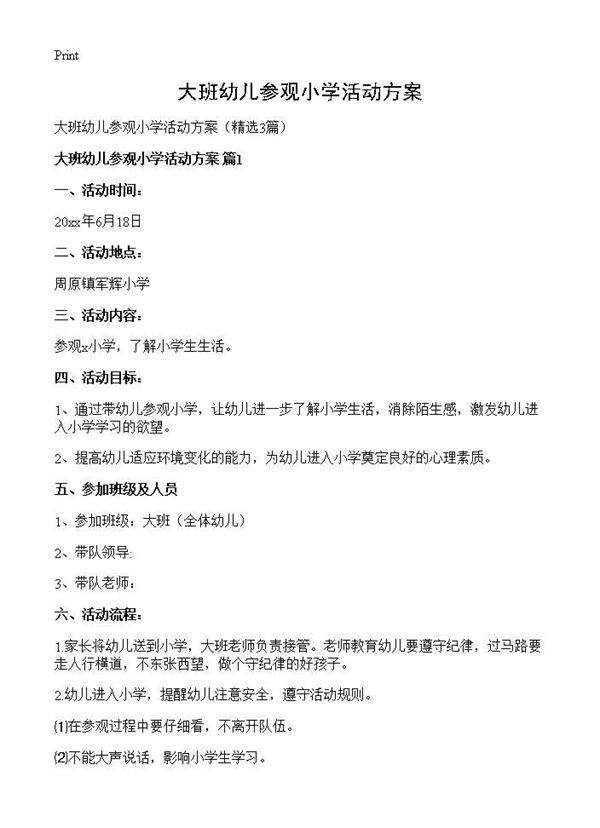 Print

大班幼儿参观小学活动方案

大班幼儿参观小学活动方案（精选3篇）

大班幼儿参观小学活动方案 篇1

一、活动时间：

20xx年6月18日

二、活动地点：

周原镇军辉小学

三、活动内容：

参观x小学，了解小学生生活。

四、活动目标：

1、通过带幼儿参观小学，让幼儿进一步了解小学生活，消除陌生感，激发幼儿进入小学学习的欲望。

2、提高幼儿适应环境变化的能力，为幼儿进入小学奠定良好的心理素质。

五、参加班级及人员

1、参加班级：大班（全体幼儿）

2、带队领导:

3、带队老师：

六、活动流程：

1.家长将幼儿送到小学，大班老师负责接管。老师教育幼儿要遵守纪律，过马路要走人行横道，不东张西望，做个守纪律的好孩子。

2.幼儿进入小学，提醒幼儿注意安全，遵守活动规则。

⑴在参观过程中要仔细看，不离开队伍。

⑵不能大声说话，影响小学生学习。